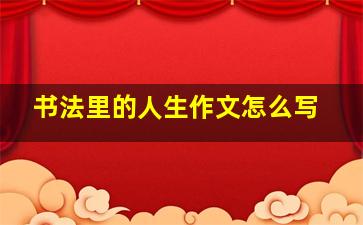 书法里的人生作文怎么写